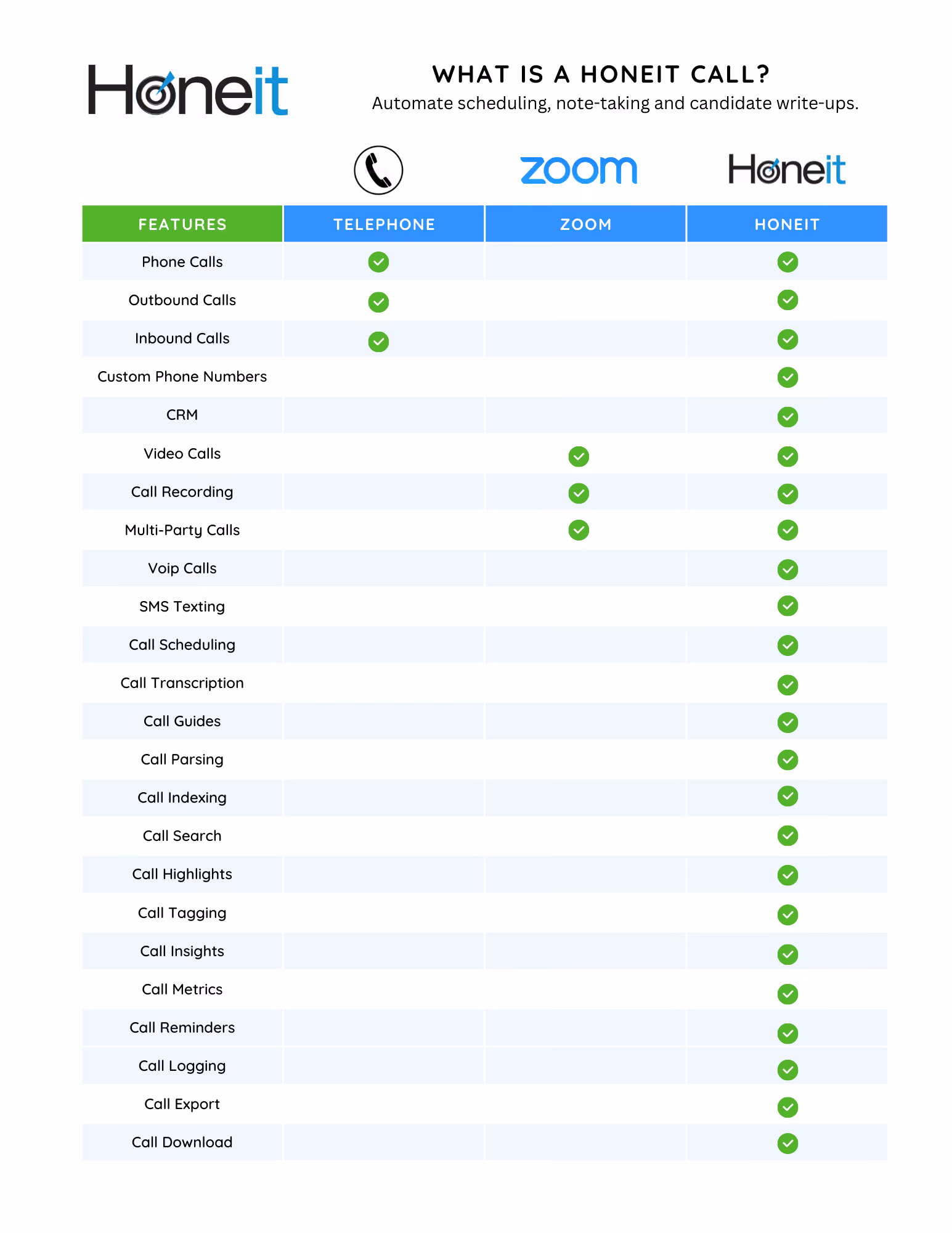 Honeit

WHAT IS A HONEIT CALL?
Automate scheduling, note-taking and candidate write-ups.

zoom Honeit

| FEATURES | TELEPHONE | ZOOM | HONEIT |
|---|---|---|---|
| Phone Calls | ✓ | | ✓ |
| Outbound Calls | ✓ | | ✓ |
| Inbound Calls | ✓ | | ✓ |
| Custom Phone Numbers | | | ✓ |
| CRM | | | ✓ |
| Video Calls | | ✓ | ✓ |
| Call Recording | | ✓ | ✓ |
| Multi-Party Calls | | ✓ | ✓ |
| Voip Calls | | | ✓ |
| SMS Texting | | | ✓ |
| Call Scheduling | | | ✓ |
| Call Transcription | | | ✓ |
| Call Guides | | | ✓ |
| Call Parsing | | | ✓ |
| Call Indexing | | | ✓ |
| Call Search | | | ✓ |
| Call Highlights | | | ✓ |
| Call Tagging | | | ✓ |
| Call Insights | | | ✓ |
| Call Metrics | | | ✓ |
| Call Reminders | | | ✓ |
| Call Logging | | | ✓ |
| Call Export | | | ✓ |
| Call Download | | | ✓ |